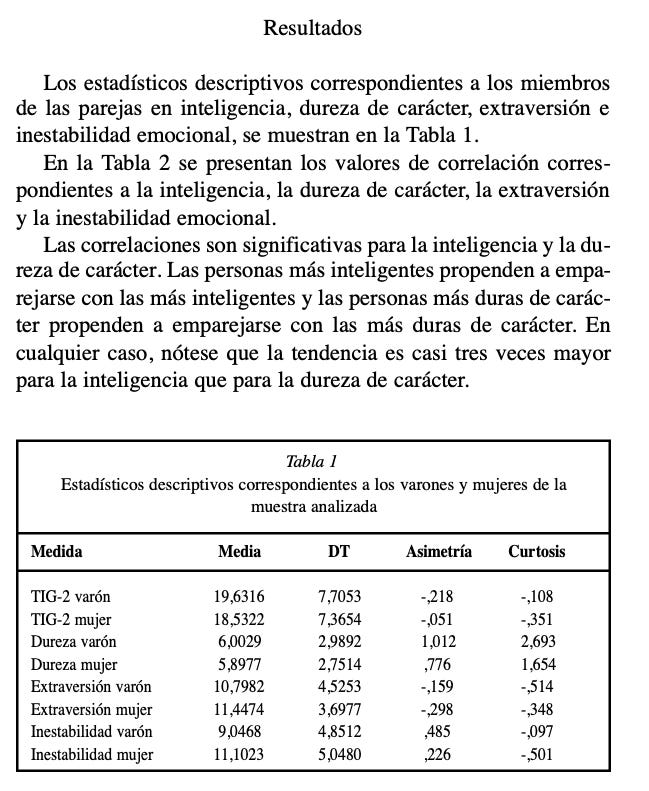 Resultados

Los estadísticos descriptivos correspondientes a los miembros de las parejas en inteligencia, dureza de carácter, extraversión e inestabilidad emocional, se muestran en la Tabla 1.

En la Tabla 2 se presentan los valores de correlación correspondientes a la inteligencia, la dureza de carácter, la extraversión y la inestabilidad emocional.

Las correlaciones son significativas para la inteligencia y la dureza de carácter. Las personas más inteligentes propenden a emparejarse con las más inteligentes y las personas más duras de carácter propenden a emparejarse con las más duras de carácter. En cualquier caso, nótese que la tendencia es casi tres veces mayor para la inteligencia que para la dureza de carácter.

Tabla 1
Estadísticos descriptivos correspondientes a los varones y mujeres de la muestra analizada

| Medida | Media | DT | Asimetría | Curtosis |
|---|---|---|---|---|
| TIG-2 varón | 19,6316 | 7,7053 | -,218 | -,108 |
| TIG-2 mujer | 18,5322 | 7,3654 | -,051 | -,351 |
| Dureza varón | 6,0029 | 2,9892 | 1,012 | 2,693 |
| Dureza mujer | 5,8977 | 2,7514 | ,776 | 1,654 |
| Extraversión varón | 10,7982 | 4,5253 | -,159 | -,514 |
| Extraversión mujer | 11,4474 | 3,6977 | -,298 | -,348 |
| Inestabilidad varón | 9,0468 | 4,8512 | ,485 | -,097 |
| Inestabilidad mujer | 11,1023 | 5,0480 | ,226 | -,501 |